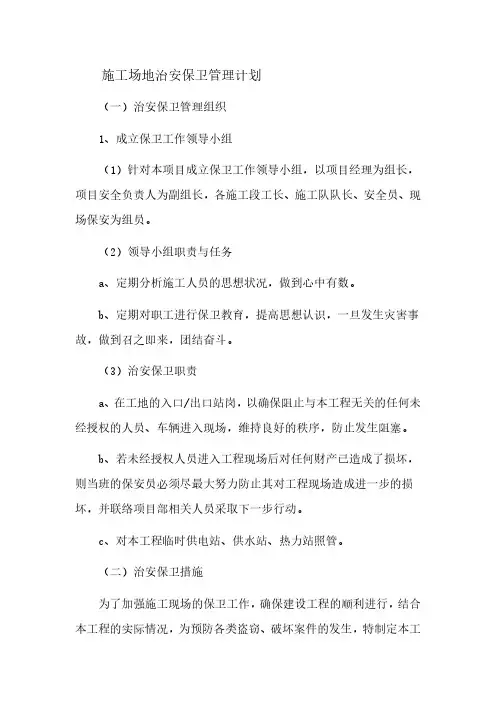 施工场地治安保卫管理计划

（一）治安保卫管理组织

1、成立保卫工作领导小组

（1）针对本项目成立保卫工作领导小组，以项目经理为组长，项目安全负责人为副组长，各施工段工长、施工队队长、安全员、现场保安为组员。

（2）领导小组职责与任务

a、定期分析施工人员的思想状况，做到心中有数。

b、定期对职工进行保卫教育，提高思想认识，一旦发生灾害事故，做到召之即来，团结奋斗。

（3）治安保卫职责

a、在工地的入口/出口站岗，以确保阻止与本工程无关的任何未经授权的人员、车辆进入现场，维持良好的秩序，防止发生阻塞。

b、若未经授权人员进入工程现场后对任何财产已造成了损坏，则当班的保安员必须尽最大努力防止其对工程现场造成进一步的损坏，并联络项目部相关人员采取下一步行动。

c、对本工程临时供电站、供水站、热力站照管。

（二）治安保卫措施

为了加强施工现场的保卫工作，确保建设工程的顺利进行，结合本工程的实际情况，为预防各类盗窃、破坏案件的发生，特制定本工